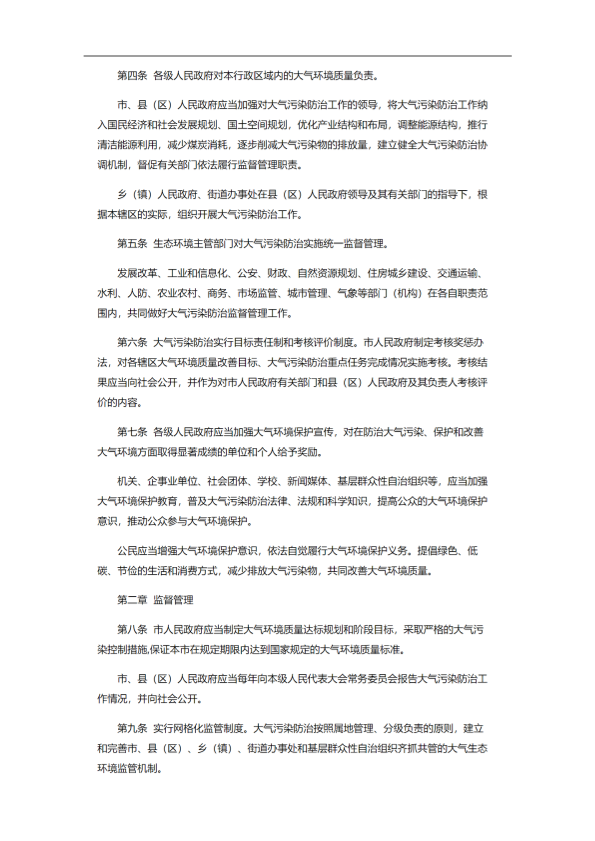 第四条 各级人民政府对本行政区域内的大气环境质量负责。

市、县（区）人民政府应当加强对大气污染防治工作的领导，将大气污染防治工作纳入国民经济和社会发展规划、国土空间规划，优化产业结构和布局，调整能源结构，推行清洁能源利用，减少煤炭消耗，逐步削减大气污染物的排放量，建立健全大气污染防治协调机制，督促有关部门依法履行监督管理职责。

乡（镇）人民政府、街道办事处在县（区）人民政府领导及其有关部门的指导下，根据本辖区的实际，组织开展大气污染防治工作。

第五条 生态环境主管部门对大气污染防治实施统一监督管理。

发展改革、工业和信息化、公安、财政、自然资源规划、住房城乡建设、交通运输、水利、人防、农业农村、商务、市场监管、城市管理、气象等部门（机构）在各自职责范围内，共同做好大气污染防治监督管理工作。

第六条 大气污染防治实行目标责任制和考核评价制度。市人民政府制定考核奖惩办法，对各辖区大气环境质量改善目标、大气污染防治重点任务完成情况实施考核。考核结果应当向社会公开，并作为对市人民政府有关部门和县（区）人民政府及其负责人考核评价的内容。

第七条 各级人民政府应当加强大气环境保护宣传，对在防治大气污染、保护和改善大气环境方面取得显著成绩的单位和个人给予奖励。

机关、企事业单位、社会团体、学校、新闻媒体、基层群众性自治组织等，应当加强大气环境保护教育，普及大气污染防治法律、法规和科学知识，提高公众的大气环境保护意识，推动公众参与大气环境保护。

公民应当增强大气环境保护意识，依法自觉履行大气环境保护义务。提倡绿色、低碳、节俭的生活和消费方式，减少排放大气污染物，共同改善大气环境质量。

第二章 监督管理

第八条 市人民政府应当制定大气环境质量达标规划和阶段目标，采取严格的大气污染控制措施,保证本市在规定期限内达到国家规定的大气环境质量标准。

市、县（区）人民政府应当每年向本级人民代表大会常务委员会报告大气污染防治工作情况，并向社会公开。

第九条 实行网格化监管制度。大气污染防治按照属地管理、分级负责的原则，建立和完善市、县（区）、乡（镇）、街道办事处和基层群众性自治组织齐抓共管的大气生态环境监管机制。